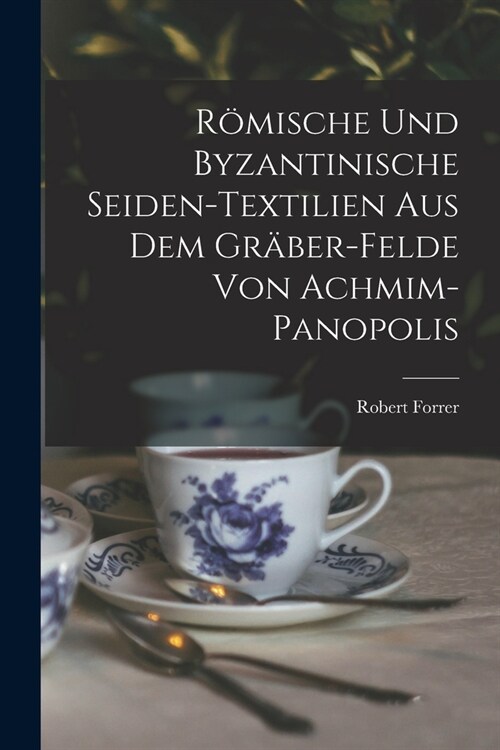 Römische Und Byzantinische Seiden-Textilien Aus Dem Gräber-Felde Von Achmim-Panopolis

Robert Forrer